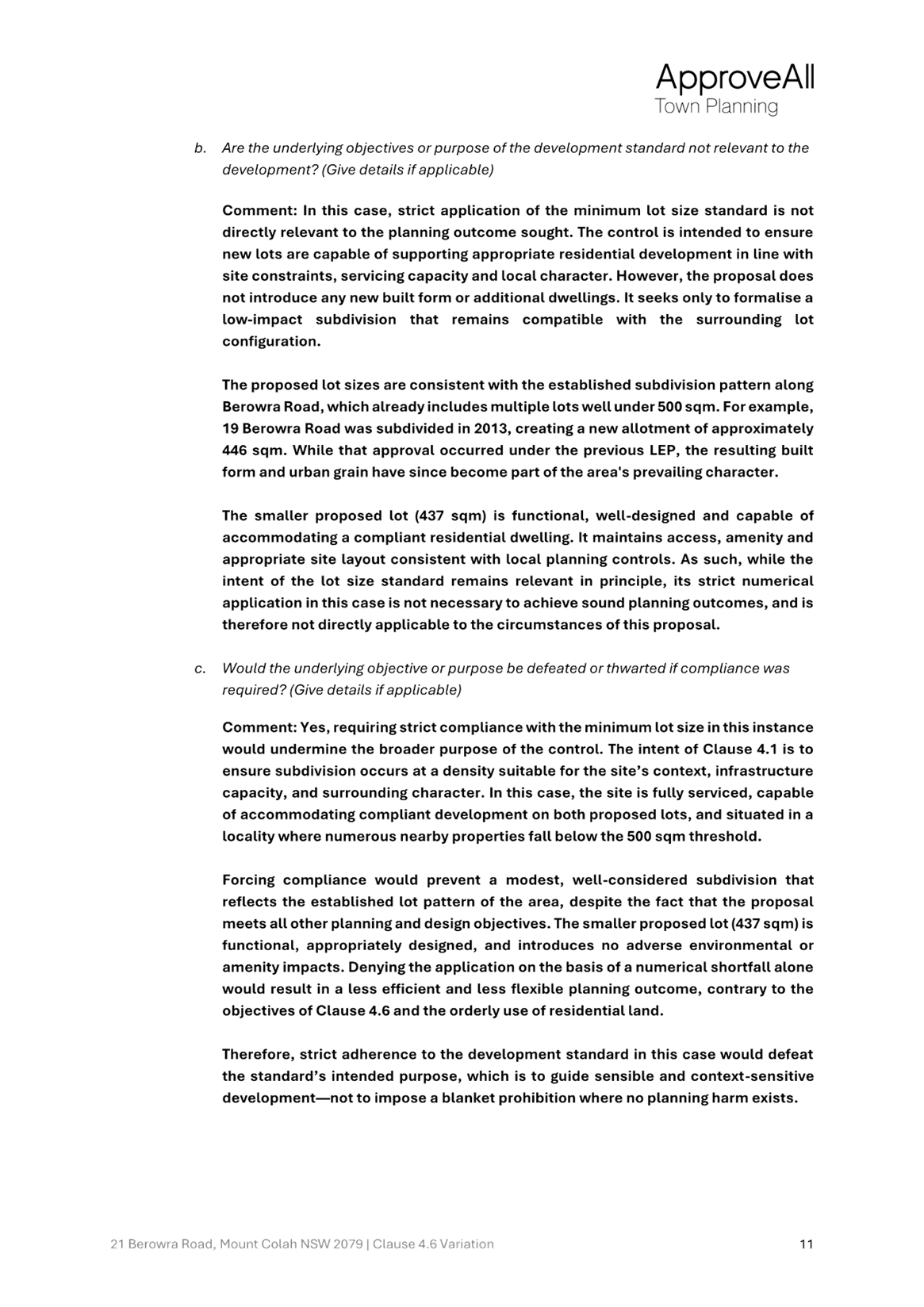 ApproveAll
Town Planning

b. Are the underlying objectives or purpose of the development standard not relevant to the development? (Give details if applicable)

Comment: In this case, strict application of the minimum lot size standard is not directly relevant to the planning outcome sought. The control is intended to ensure new lots are capable of supporting appropriate residential development in line with site constraints, servicing capacity and local character. However, the proposal does not introduce any new built form or additional dwellings. It seeks only to formalise a low-impact subdivision that remains compatible with the surrounding lot configuration.

The proposed lot sizes are consistent with the established subdivision pattern along Berowra Road, which already includes multiple lots well under 500 sqm. For example, 19 Berowra Road was subdivided in 2013, creating a new allotment of approximately 446 sqm. While that approval occurred under the previous LEP, the resulting built form and urban grain have since become part of the area's prevailing character.

The smaller proposed lot (437 sqm) is functional, well-designed and capable of accommodating a compliant residential dwelling. It maintains access, amenity and appropriate site layout consistent with local planning controls. As such, while the intent of the lot size standard remains relevant in principle, its strict numerical application in this case is not necessary to achieve sound planning outcomes, and is therefore not directly applicable to the circumstances of this proposal.

c. Would the underlying objective or purpose be defeated or thwarted if compliance was required? (Give details if applicable)

Comment: Yes, requiring strict compliance with the minimum lot size in this instance would undermine the broader purpose of the control. The intent of Clause 4.1 is to ensure subdivision occurs at a density suitable for the site's context, infrastructure capacity, and surrounding character. In this case, the site is fully serviced, capable of accommodating compliant development on both proposed lots, and situated in a locality where numerous nearby properties fall below the 500 sqm threshold.

Forcing compliance would prevent a modest, well-considered subdivision that reflects the established lot pattern of the area, despite the fact that the proposal meets all other planning and design objectives. The smaller proposed lot (437 sqm) is functional, appropriately designed, and introduces no adverse environmental or amenity impacts. Denying the application on the basis of a numerical shortfall alone would result in a less efficient and less flexible planning outcome, contrary to the objectives of Clause 4.6 and the orderly use of residential land.

Therefore, strict adherence to the development standard in this case would defeat the standard's intended purpose, which is to guide sensible and context-sensitive development—not to impose a blanket prohibition where no planning harm exists.

21 Berowra Road, Mount Colah NSW 2079 | Clause 4.6 Variation

11